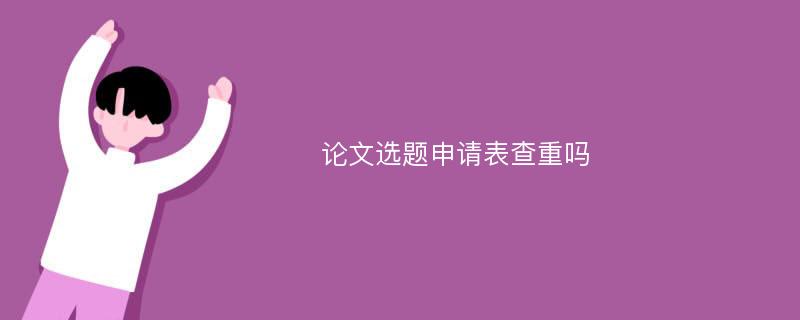 论文选题申请表查重吗